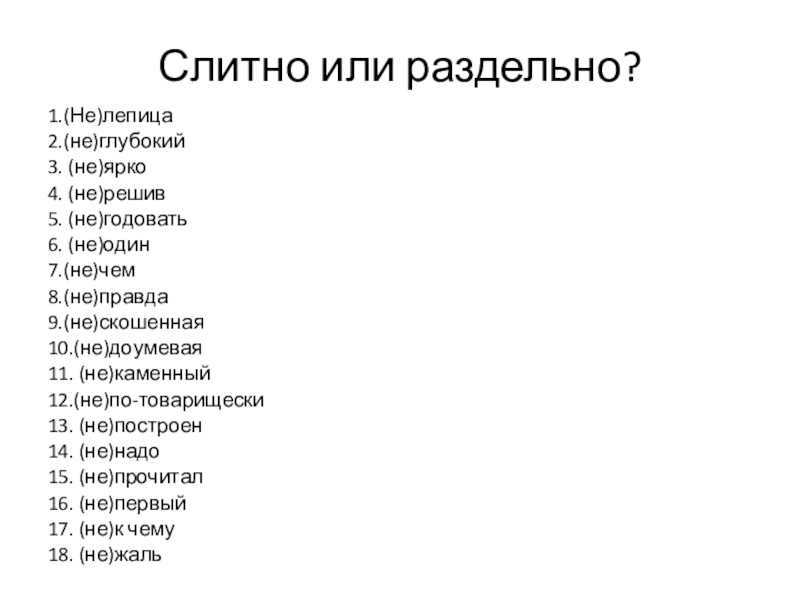 Слитно или раздельно?

1.(Не)лепица
2.(не)глубокий
3. (не)ярко
4. (не)решив
5. (не)годовать
6. (не)один
7.(не)чем
8.(не)правда
9.(не)скошенная
10.(не)доумевая
11. (не)каменный
12.(не)по-товарищески
13. (не)построен
14. (не)надо
15. (не)прочитал
16. (не)первый
17. (не)к чему
18. (не)жаль